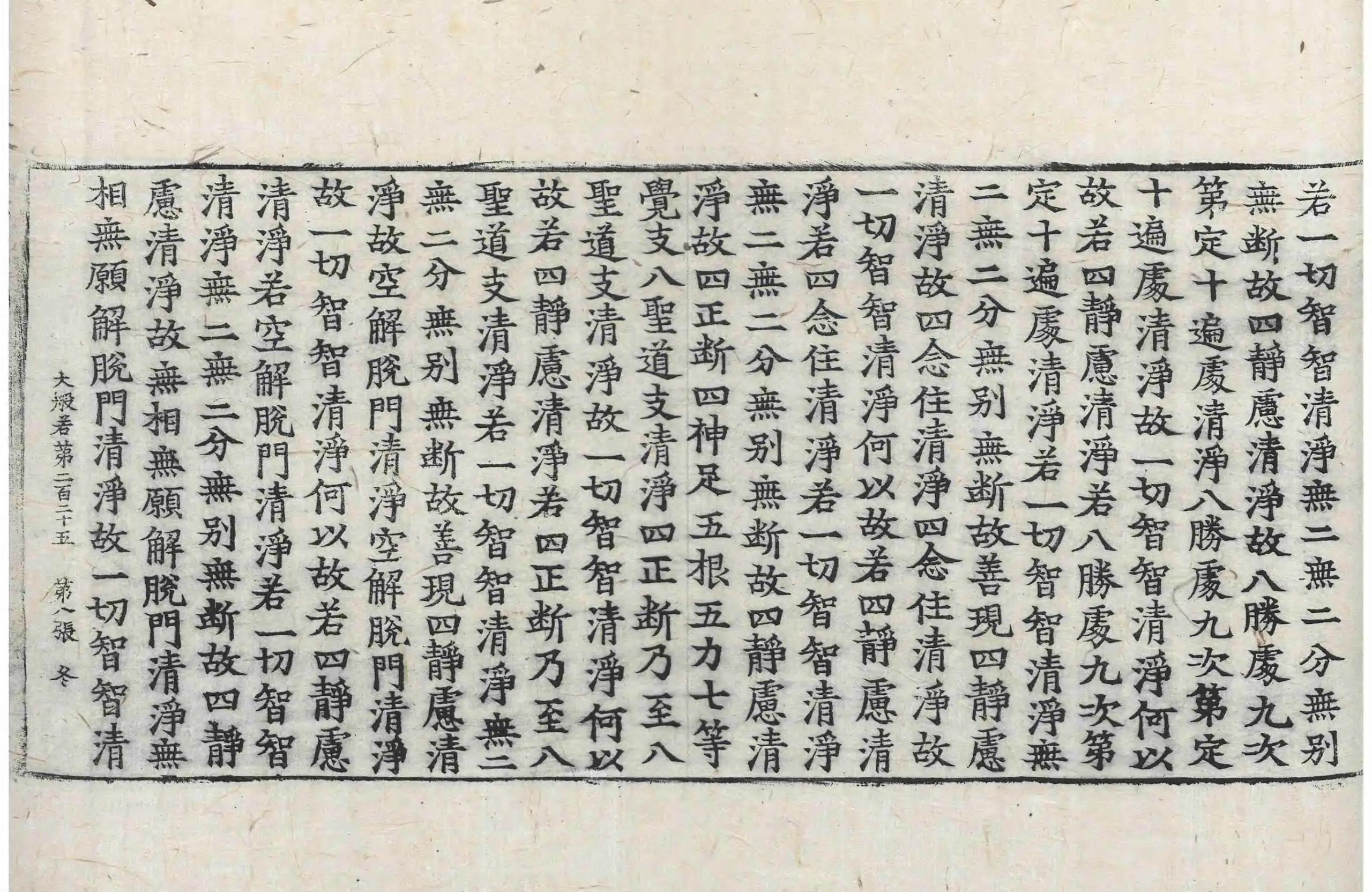 若一切智智清淨無二無二分無別無斷故四靜慮清淨故八勝處九次第定十遍處清淨八勝處九次第定十遍處清淨故一切智智清淨何以故若四靜慮清淨若八勝處九次第定十遍處清淨若一切智智清淨無二無二分無別無斷故善現四靜慮清淨故四念住清淨四念住清淨故一切智智清淨何以故若四靜慮清淨若四念住清淨若一切智智清淨無二無二分無別無斷故四靜慮清淨故四正斷四神足五根五力七等覺支八聖道支清淨四正斷乃至八聖道支清淨故一切智智清淨何以故若四靜慮清淨若四正斷乃至八聖道支清淨若一切智智清淨無二無二分無別無斷故善現四靜慮清淨故空解脫門清淨空解脫門清淨故一切智智清淨何以故若四靜慮清淨若空解脫門清淨若一切智智清淨無二無二分無別無斷故四靜慮清淨故無相無願解脫門清淨無相無願解脫門清淨故一切智智清

大般若第二百二十五　第八張　冬